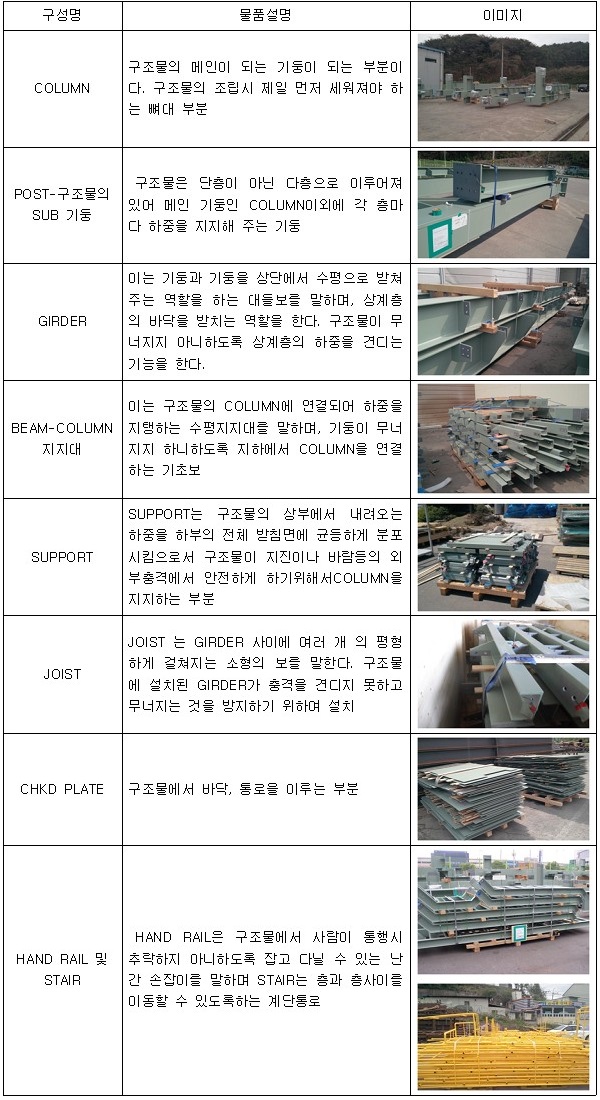 | 구성명 | 물품설명 | 이미지 |
|---|---|---|
| COLUMN | 구조물의 메인이 되는 기둥이 되는 부분이다. 구조물의 조립시 제일 먼저 세워져야 하는 뼈대 부분 | |
| POST-구조물의 SUB 기둥 | 구조물은 단층이 아닌 다층으로 이루어져 있어 메인 기둥인 COLUMN이외에 각 층마다 하중을 지지해 주는 기둥 | |
| GIRDER | 이는 기둥과 기둥을 상단에서 수평으로 받쳐주는 역할을 하는 대들보를 말하며, 상계층의 바닥을 받치는 역할을 한다. 구조물이 무너지지 아니하도록 상계층의 하중을 견디는 기능을 한다. | |
| BEAM-COLUMN 지지대 | 이는 구조물의 COLUMN에 연결되어 하중을 지탱하는 수평지지대를 말하며, 기둥이 무너지지 하니하도록 지하에서 COLUMN을 연결하는 기초보 | |
| SUPPORT | SUPPORT는 구조물의 상부에서 내려오는 하중을 하부의 전체 받침면에 균등하게 분포시킴으로서 구조물이 지진이나 바람등의 외부충격에서 안전하게 하기위해서COLUMN을 지지하는 부분 | |
| JOIST | JOIST 는 GIRDER 사이에 여러 개 의 평형하게 걸쳐지는 소형의 보를 말한다. 구조물에 설치된 GIRDER가 충격을 견디지 못하고 무너지는 것을 방지하기 위하여 설치 | |
| CHKD PLATE | 구조물에서 바닥, 통로를 이루는 부분 | |
| HAND RAIL 및 STAIR | HAND RAIL은 구조물에서 사람이 통행시 추락하지 아니하도록 잡고 다닐 수 있는 난간 손잡이를 말하며 STAIR는 층과 층사이를 이동할 수 있도록하는 계단통로 | |